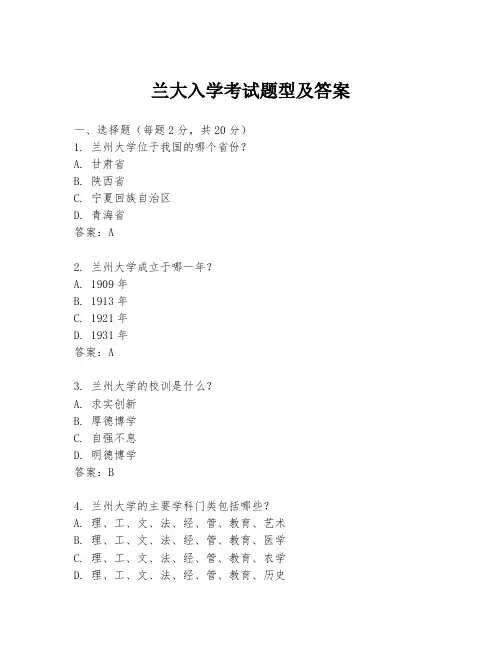 兰大入学考试题型及答案

一、选择题（每题 2 分，共 20 分）
1. 兰州大学位于我国的哪个省份？
A. 甘肃省
B. 陕西省
C. 宁夏回族自治区
D. 青海省
答案：A

2. 兰州大学成立于哪一年？
A. 1909 年
B. 1913 年
C. 1921 年
D. 1931 年
答案：A

3. 兰州大学的校训是什么？
A. 求实创新
B. 厚德博学
C. 自强不息
D. 明德博学
答案：B

4. 兰州大学的主要学科门类包括哪些？
A. 理、工、文、法、经、管、教育、艺术
B. 理、工、文、法、经、管、教育、医学
C. 理、工、文、法、经、管、教育、农学
D. 理、工、文、法、经、管、教育、历史